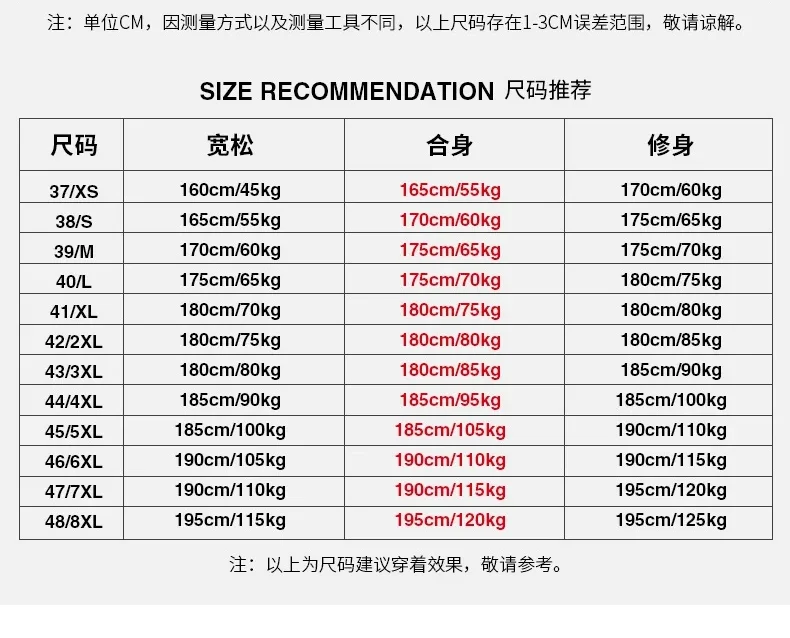 注：单位CM，因测量方式以及测量工具不同，以上尺码存在1-3CM误差范围，敬请谅解。

SIZE RECOMMENDATION 尺码推荐

| 尺码 | 宽松 | 合身 | 修身 |
|---|---|---|---|
| 37/XS | 160cm/45kg | 165cm/55kg | 170cm/60kg |
| 38/S | 165cm/55kg | 170cm/60kg | 175cm/65kg |
| 39/M | 170cm/60kg | 175cm/65kg | 175cm/70kg |
| 40/L | 175cm/65kg | 175cm/70kg | 180cm/75kg |
| 41/XL | 180cm/70kg | 180cm/75kg | 180cm/80kg |
| 42/2XL | 180cm/75kg | 180cm/80kg | 180cm/85kg |
| 43/3XL | 180cm/80kg | 180cm/85kg | 185cm/90kg |
| 44/4XL | 185cm/90kg | 185cm/95kg | 185cm/100kg |
| 45/5XL | 185cm/100kg | 185cm/105kg | 190cm/110kg |
| 46/6XL | 190cm/105kg | 190cm/110kg | 190cm/115kg |
| 47/7XL | 190cm/110kg | 190cm/115kg | 195cm/120kg |
| 48/8XL | 195cm/115kg | 195cm/120kg | 195cm/125kg |

注：以上为尺码建议穿着效果，敬请参考。